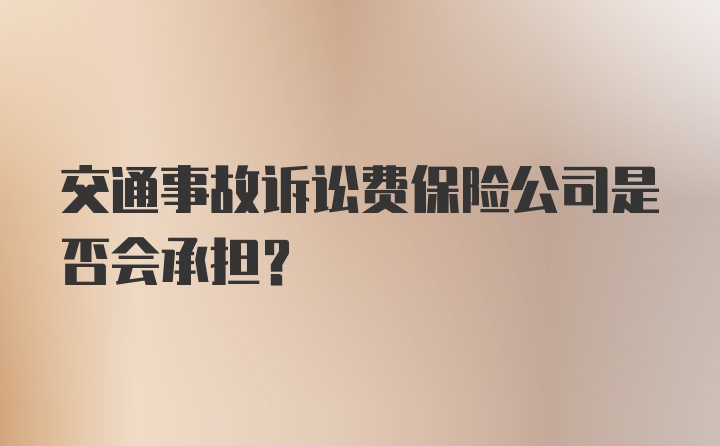 交通事故诉讼费保险公司是否会承担？